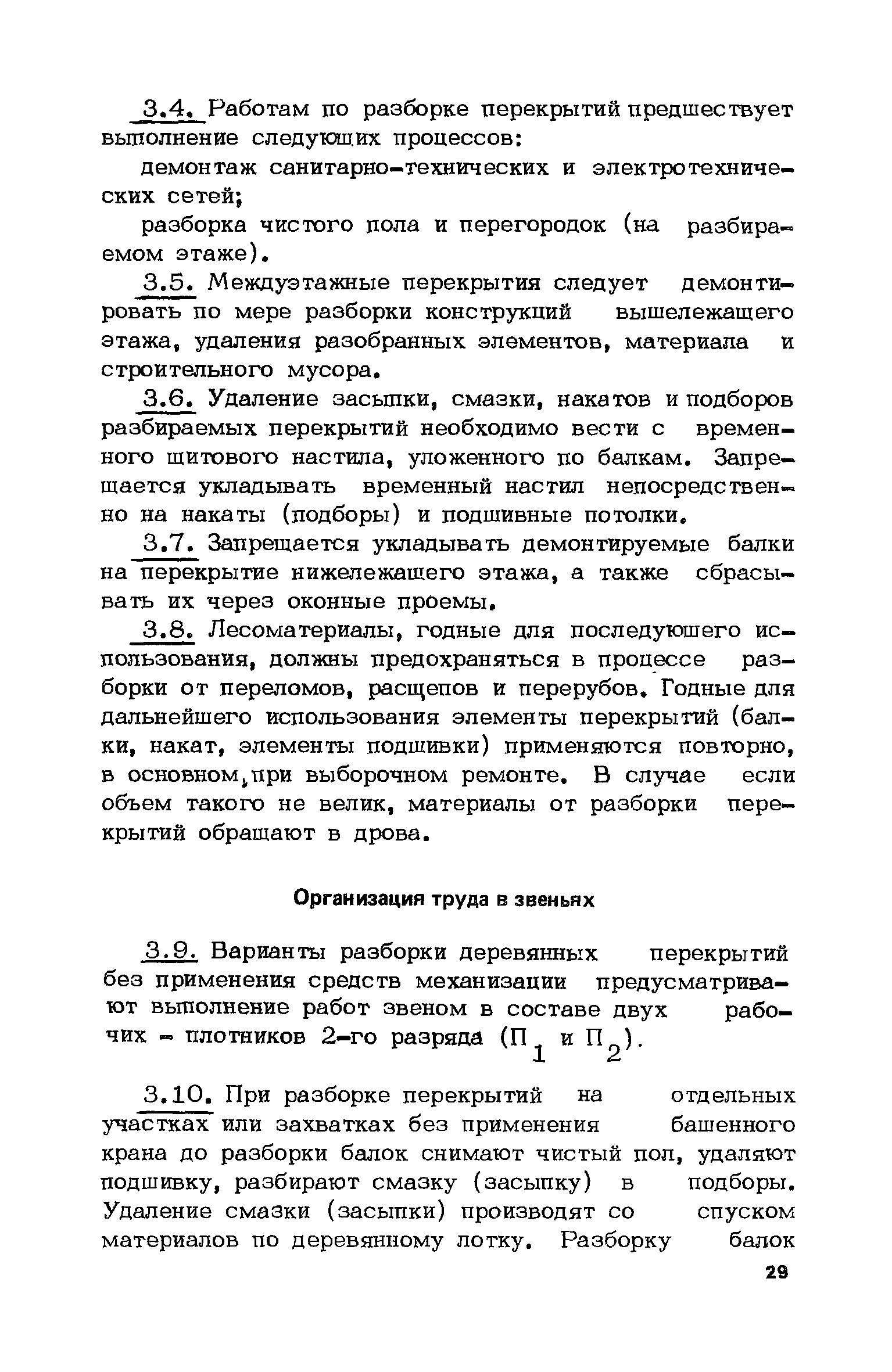 3.4. Работам по разборке перекрытий предшествует выполнение следующих процессов:

демонтаж санитарно-технических и электротехнических сетей;

разборка чистого пола и перегородок (на разбираемом этаже).

3.5. Междуэтажные перекрытия следует демонтировать по мере разборки конструкций вышележащего этажа, удаления разобранных элементов, материала и строительного мусора.

3.6. Удаление засыпки, смазки, накатов и подборов разбираемых перекрытий необходимо вести с временного щитового настила, уложенного по балкам. Запрещается укладывать временный настил непосредственно на накаты (подборы) и подшивные потолки.

3.7. Запрещается укладывать демонтируемые балки на перекрытие нижележащего этажа, а также сбрасывать их через оконные проемы.

3.8. Лесоматериалы, годные для последуюшего использования, должны предохраняться в процессе разборки от переломов, расщепов и перерубов. Годные для дальнейшего использования элементы перекрытий (балки, накат, элементы подшивки) применяются повторно, в основном, при выборочном ремонте. В случае если объем такого не велик, материалы от разборки перекрытий обращают в дрова.

Организация труда в звеньях

3.9. Варианты разборки деревянных перекрытий без применения средств механизации предусматривают выполнение работ звеном в составе двух рабочих - плотников 2-го разряда ($П_1$ и $П_2$).

3.10. При разборке перекрытий на отдельных участках или захватках без применения башенного крана до разборки балок снимают чистый пол, удаляют подшивку, разбирают смазку (засыпку) в подборы. Удаление смазки (засыпки) производят со спуском материалов по деревянному лотку. Разборку балок

29